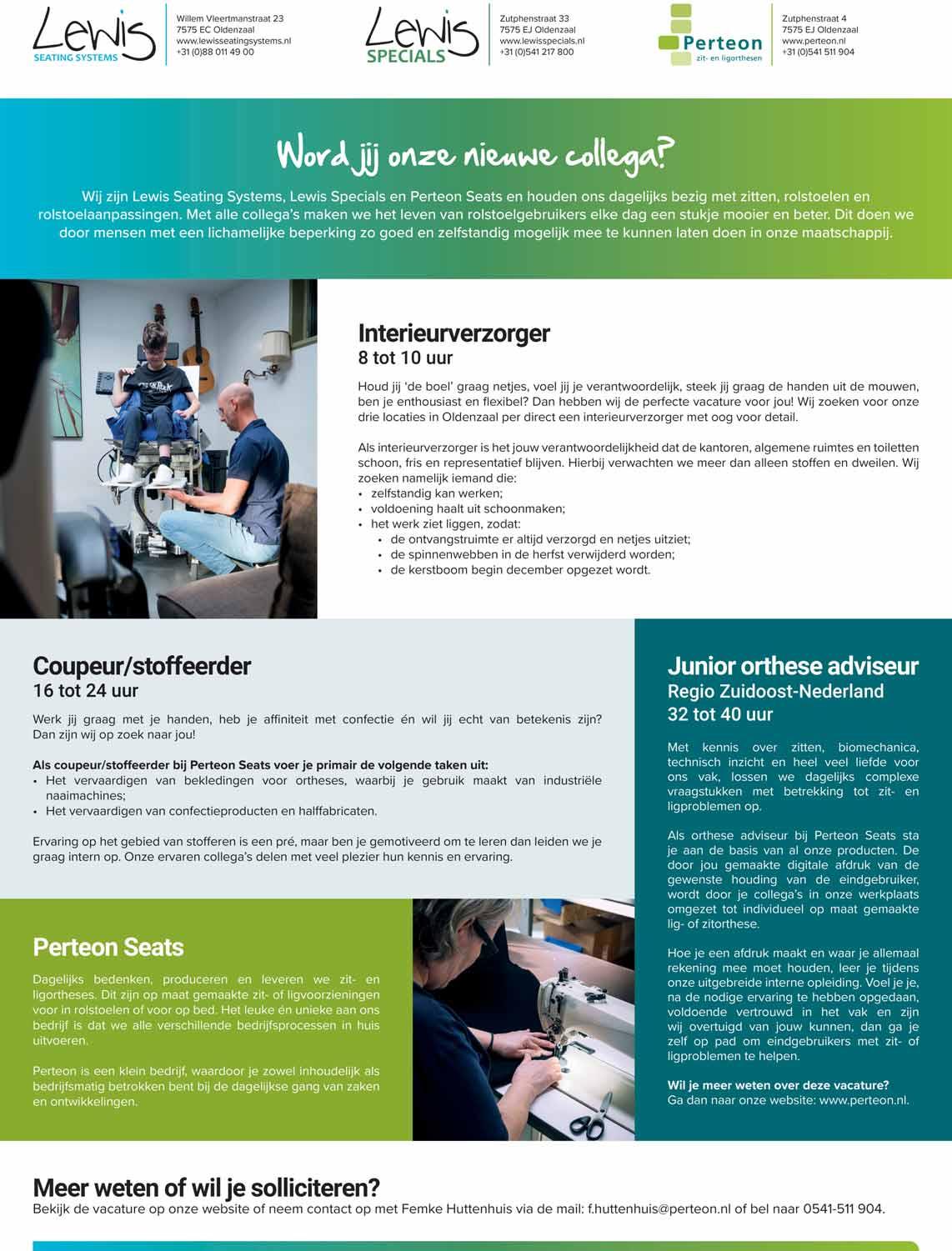 Lewis
SEATING SYSTEMS

Willem Vleertmanstraat 23
7575 EC Oldenzaal
www.lewisseatingsystems.nl
+31 (0)88 011 49 00

Lewis
SPECIALS

Zutphenstraat 33
7575 EJ Oldenzaal
www.lewisspecials.nl
+31 (0)541 217 800

Perteon
zit- en ligorthesen

Zutphenstraat 4
7575 EJ Oldenzaal
www.perteon.nl
+31 (0)541 511 904

Word jij onze nieuwe collega?

Wij zijn Lewis Seating Systems, Lewis Specials en Perteon Seats en houden ons dagelijks bezig met zitten, rolstoelen en rolstoelaanpassingen. Met alle collega's maken we het leven van rolstoelgebruikers elke dag een stukje mooier en beter. Dit doen we door mensen met een lichamelijke beperking zo goed en zelfstandig mogelijk mee te kunnen laten doen in onze maatschappij.

Interieurverzorger
8 tot 10 uur

Houd jij 'de boel' graag netjes, voel jij je verantwoordelijk, steek jij graag de handen uit de mouwen, ben je enthousiast en flexibel? Dan hebben wij de perfecte vacature voor jou! Wij zoeken voor onze drie locaties in Oldenzaal per direct een interieurverzorger met oog voor detail.

Als interieurverzorger is het jouw verantwoordelijkheid dat de kantoren, algemene ruimtes en toiletten schoon, fris en representatief blijven. Hierbij verwachten we meer dan alleen stoffen en dweilen. Wij zoeken namelijk iemand die:
• zelfstandig kan werken;
• voldoening haalt uit schoonmaken;
• het werk ziet liggen, zodat:
  • de ontvangstruimte er altijd verzorgd en netjes uitziet;
  • de spinnenwebben in de herfst verwijderd worden;
  • de kerstboom begin december opgezet wordt.

Coupeur/stoffeerder
16 tot 24 uur

Werk jij graag met je handen, heb je affiniteit met confectie én wil jij echt van betekenis zijn? Dan zijn wij op zoek naar jou!

Als coupeur/stoffeerder bij Perteon Seats voer je primair de volgende taken uit:
• Het vervaardigen van bekledingen voor ortheses, waarbij je gebruik maakt van industriële naaimachines;
• Het vervaardigen van confectieproducten en halffabricaten.

Ervaring op het gebied van stofferen is een pré, maar ben je gemotiveerd om te leren dan leiden we je graag intern op. Onze ervaren collega's delen met veel plezier hun kennis en ervaring.

Perteon Seats

Dagelijks bedenken, produceren en leveren we zit- en ligortheses. Dit zijn op maat gemaakte zit- of ligvoorzieningen voor in rolstoelen of voor op bed. Het leuke én unieke aan ons bedrijf is dat we alle verschillende bedrijfsprocessen in huis uitvoeren.

Perteon is een klein bedrijf, waardoor je zowel inhoudelijk als bedrijfsmatig betrokken bent bij de dagelijkse gang van zaken en ontwikkelingen.

Junior orthese adviseur
Regio Zuidoost-Nederland
32 tot 40 uur

Met kennis over zitten, biomechanica, technisch inzicht en heel veel liefde voor ons vak, lossen we dagelijks complexe vraagstukken met betrekking tot zit- en ligproblemen op.

Als orthese adviseur bij Perteon Seats sta je aan de basis van al onze producten. De door jou gemaakte digitale afdruk van de gewenste houding van de eindgebruiker, wordt door je collega's in onze werkplaats omgezet tot individueel op maat gemaakte lig- of zitorthese.

Hoe je een afdruk maakt en waar je allemaal rekening mee moet houden, leer je tijdens onze uitgebreide interne opleiding. Voel je je, na de nodige ervaring te hebben opgedaan, voldoende vertrouwd in het vak en zijn wij overtuigd van jouw kunnen, dan ga je zelf op pad om eindgebruikers met zit- of ligproblemen te helpen.

Wil je meer weten over deze vacature?
Ga dan naar onze website: www.perteon.nl.

Meer weten of wil je solliciteren?
Bekijk de vacature op onze website of neem contact op met Femke Huttenhuis via de mail: f.huttenhuis@perteon.nl of bel naar 0541-511 904.